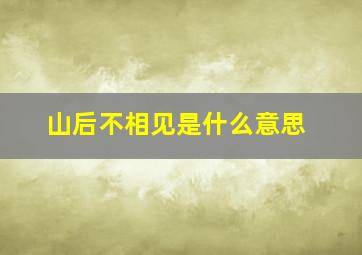 山后不相见是什么意思